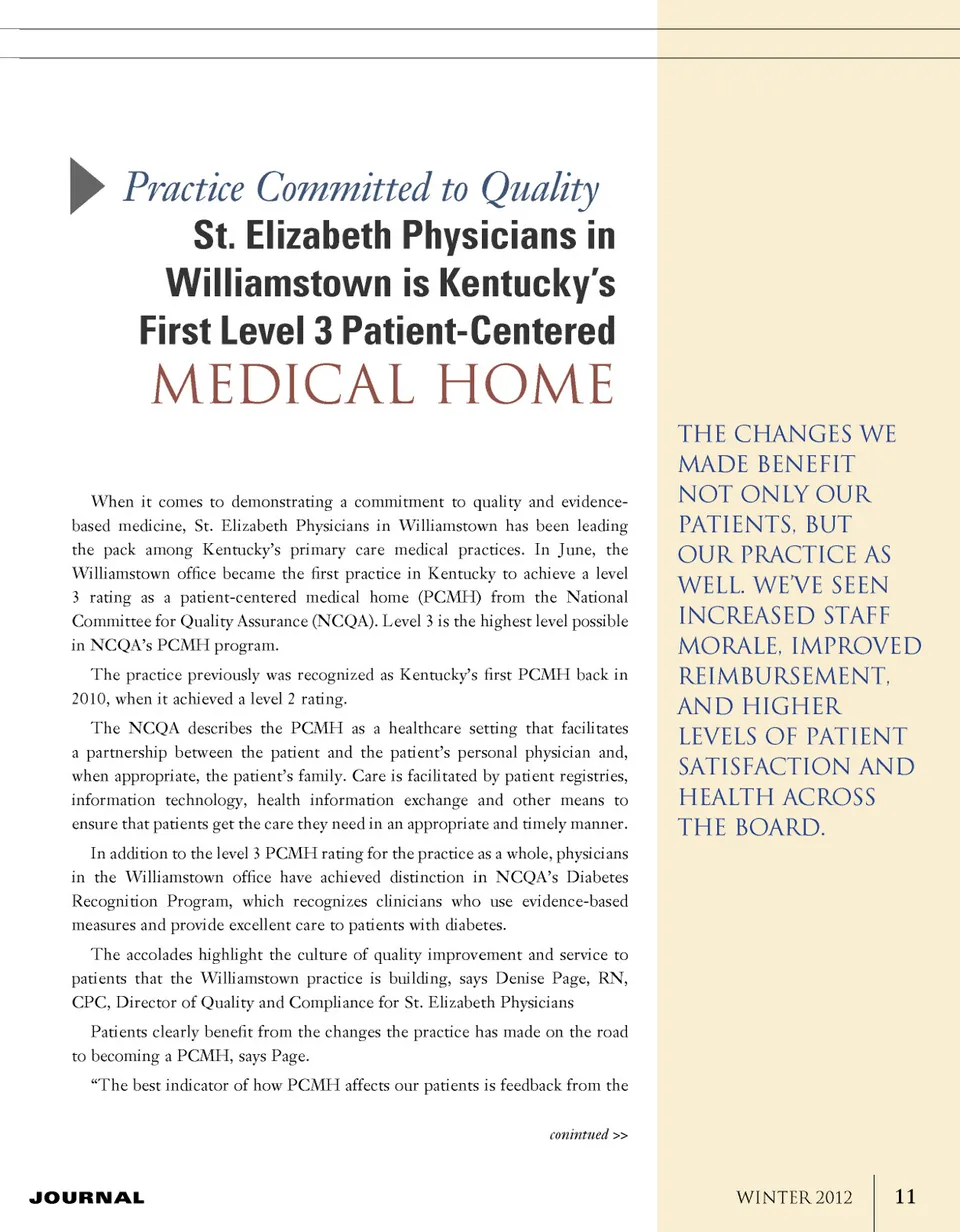 Practice Committed to Quality
St. Elizabeth Physicians in Williamstown is Kentucky's First Level 3 Patient-Centered
MEDICAL HOME

When it comes to demonstrating a commitment to quality and evidence-based medicine, St. Elizabeth Physicians in Williamstown has been leading the pack among Kentucky's primary care medical practices. In June, the Williamstown office became the first practice in Kentucky to achieve a level 3 rating as a patient-centered medical home (PCMH) from the National Committee for Quality Assurance (NCQA). Level 3 is the highest level possible in NCQA's PCMH program.

The practice previously was recognized as Kentucky's first PCMH back in 2010, when it achieved a level 2 rating.

The NCQA describes the PCMH as a healthcare setting that facilitates a partnership between the patient and the patient's personal physician and, when appropriate, the patient's family. Care is facilitated by patient registries, information technology, health information exchange and other means to ensure that patients get the care they need in an appropriate and timely manner.

In addition to the level 3 PCMH rating for the practice as a whole, physicians in the Williamstown office have achieved distinction in NCQA's Diabetes Recognition Program, which recognizes clinicians who use evidence-based measures and provide excellent care to patients with diabetes.

The accolades highlight the culture of quality improvement and service to patients that the Williamstown practice is building, says Denise Page, RN, CPC, Director of Quality and Compliance for St. Elizabeth Physicians

Patients clearly benefit from the changes the practice has made on the road to becoming a PCMH, says Page.

"The best indicator of how PCMH affects our patients is feedback from the

conintued >>

THE CHANGES WE MADE BENEFIT NOT ONLY OUR PATIENTS, BUT OUR PRACTICE AS WELL. WE'VE SEEN INCREASED STAFF MORALE, IMPROVED REIMBURSEMENT, AND HIGHER LEVELS OF PATIENT SATISFACTION AND HEALTH ACROSS THE BOARD.

JOURNAL

WINTER 2012 11